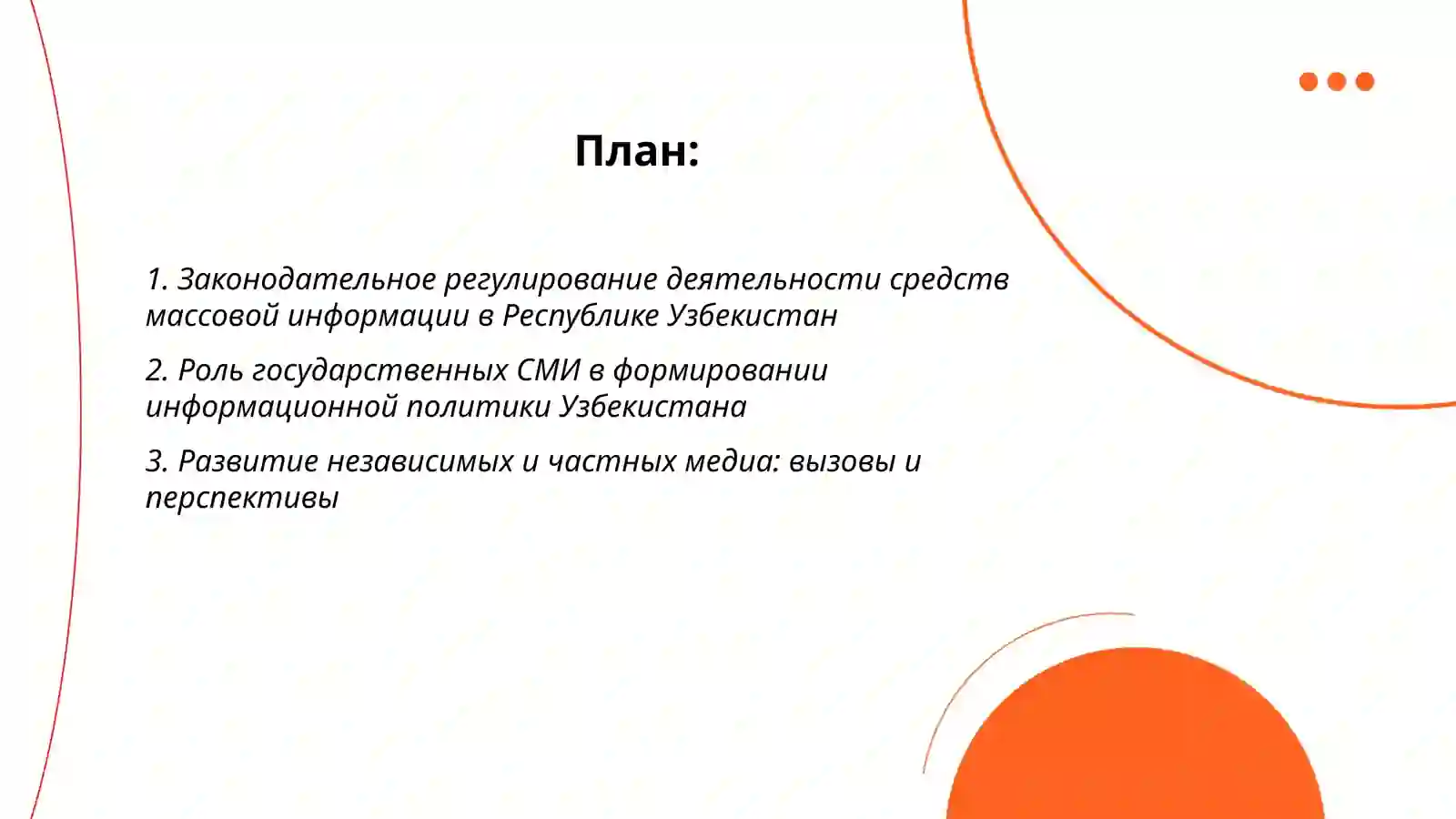 План:

1. Законодательное регулирование деятельности средств массовой информации в Республике Узбекистан

2. Роль государственных СМИ в формировании информационной политики Узбекистана

3. Развитие независимых и частных медиа: вызовы и перспективы